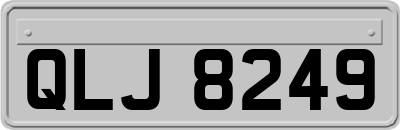 QLJ 8249